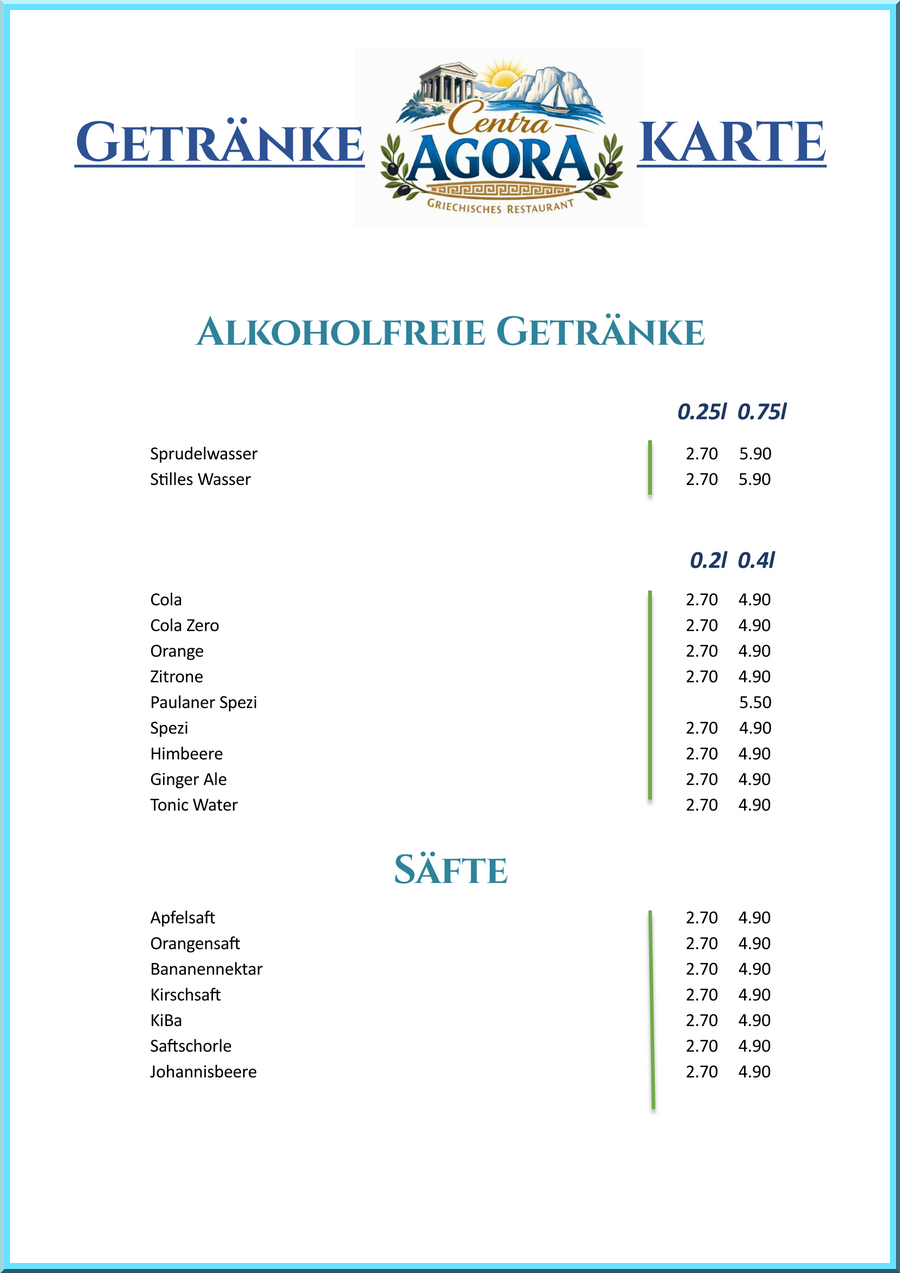 GETRÄNKE Centra AGORA GRIECHISCHES RESTAURANT KARTE

ALKOHOLFREIE GETRÄNKE

| | 0.25l | 0.75l |
|---|---|---|
| Sprudelwasser | 2.70 | 5.90 |
| Stilles Wasser | 2.70 | 5.90 |

| | 0.2l | 0.4l |
|---|---|---|
| Cola | 2.70 | 4.90 |
| Cola Zero | 2.70 | 4.90 |
| Orange | 2.70 | 4.90 |
| Zitrone | 2.70 | 4.90 |
| Paulaner Spezi | | 5.50 |
| Spezi | 2.70 | 4.90 |
| Himbeere | 2.70 | 4.90 |
| Ginger Ale | 2.70 | 4.90 |
| Tonic Water | 2.70 | 4.90 |

SÄFTE

| | | |
|---|---|---|
| Apfelsaft | 2.70 | 4.90 |
| Orangensaft | 2.70 | 4.90 |
| Bananennektar | 2.70 | 4.90 |
| Kirschsaft | 2.70 | 4.90 |
| KiBa | 2.70 | 4.90 |
| Saftschorle | 2.70 | 4.90 |
| Johannisbeere | 2.70 | 4.90 |